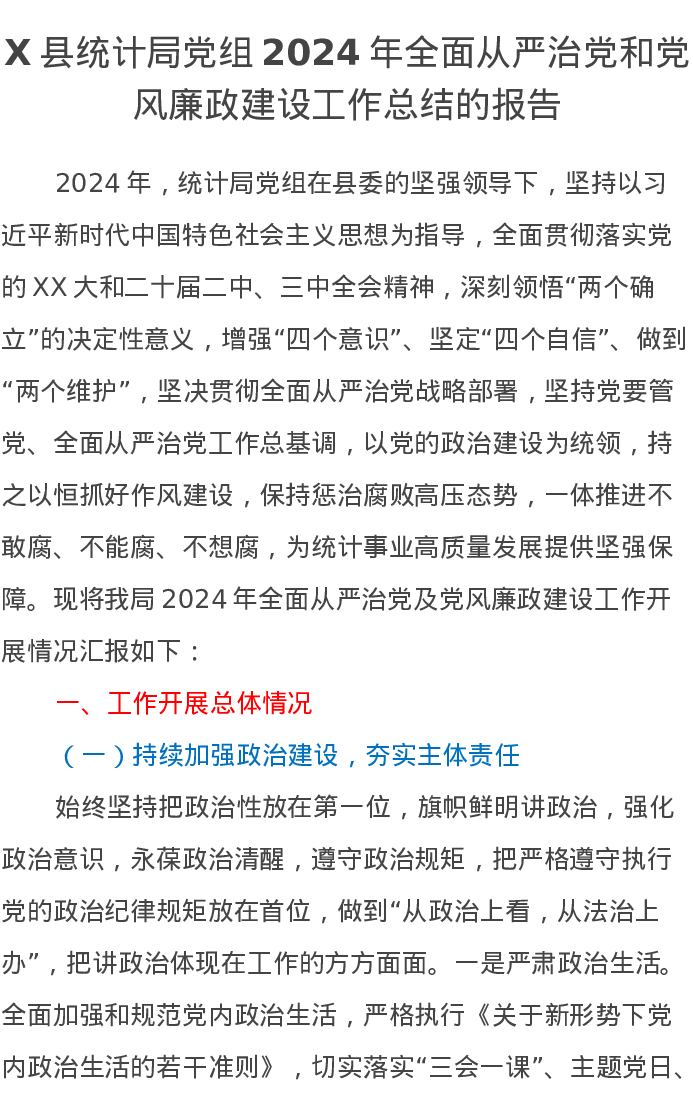 X 县统计局党组 2024 年全面从严治党和党风廉政建设工作总结的报告

2024 年，统计局党组在县委的坚强领导下，坚持以习近平新时代中国特色社会主义思想为指导，全面贯彻落实党的 XX 大和二十届二中、三中全会精神，深刻领悟“两个确立”的决定性意义，增强“四个意识”、坚定“四个自信”、做到“两个维护”，坚决贯彻全面从严治党战略部署，坚持党要管党、全面从严治党工作总基调，以党的政治建设为统领，持之以恒抓好作风建设，保持惩治腐败高压态势，一体推进不敢腐、不能腐、不想腐，为统计事业高质量发展提供坚强保障。现将我局 2024 年全面从严治党及党风廉政建设工作开展情况汇报如下：

一、工作开展总体情况

（一）持续加强政治建设，夯实主体责任

始终坚持把政治性放在第一位，旗帜鲜明讲政治，强化政治意识，永葆政治清醒，遵守政治规矩，把严格遵守执行党的政治纪律规矩放在首位，做到“从政治上看，从法治上办”，把讲政治体现在工作的方方面面。一是严肃政治生活。全面加强和规范党内政治生活，严格执行《关于新形势下党内政治生活的若干准则》，切实落实“三会一课”、主题党日、